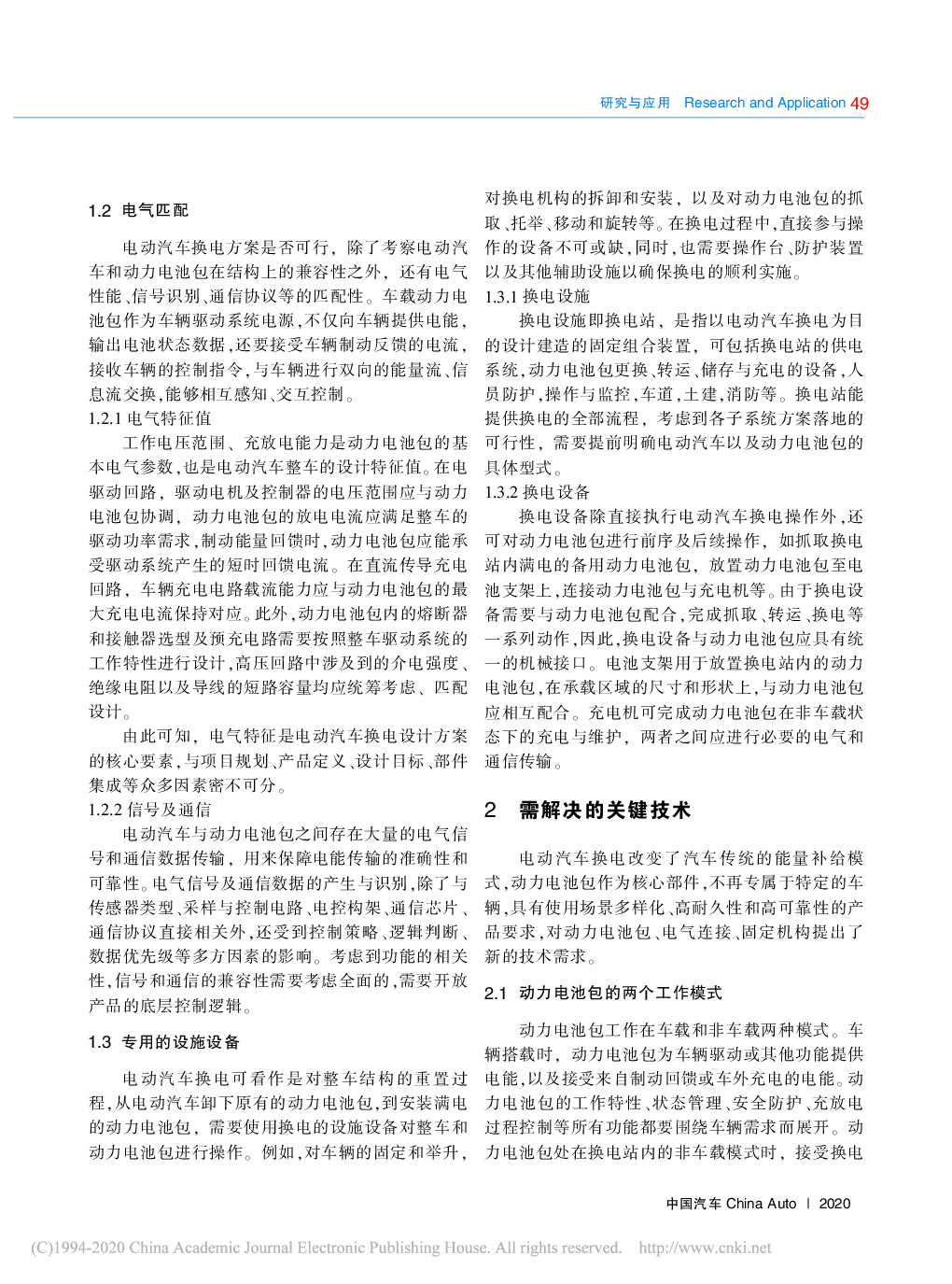 研究与应用 Research and Application 49

1.2 电气匹配

电动汽车换电方案是否可行，除了考察电动汽车和动力电池包在结构上的兼容性之外，还有电气性能、信号识别、通信协议等的匹配性。车载动力电池包作为车辆驱动系统电源，不仅向车辆提供电能，输出电池状态数据，还要接受车辆制动反馈的电流，接收车辆的控制指令，与车辆进行双向的能量流、信息流交换，能够相互感知、交互控制。

1.2.1 电气特征值

工作电压范围、充放电能力是动力电池包的基本电气参数，也是电动汽车整车的设计特征值。在电驱动回路，驱动电机及控制器的电压范围应与动力电池包协调，动力电池包的放电电流应满足整车的驱动功率需求，制动能量回馈时，动力电池包应能承受驱动系统产生的短时回馈电流。在直流传导充电回路，车辆充电电路载流能力应与动力电池包的最大充电电流保持对应。此外，动力电池包内的熔断器和接触器选型及预充电路需要按照整车驱动系统的工作特性进行设计，高压回路中涉及到的介电强度、绝缘电阻以及导线的短路容量均应统筹考虑、匹配设计。

由此可知，电气特征是电动汽车换电设计方案的核心要素，与项目规划、产品定义、设计目标、部件集成等众多因素密不可分。

1.2.2 信号及通信

电动汽车与动力电池包之间存在大量的电气信号和通信数据传输，用来保障电能传输的准确性和可靠性。电气信号及通信数据的产生与识别，除了与传感器类型、采样与控制电路、电控构架、通信芯片、通信协议直接相关外，还受到控制策略、逻辑判断、数据优先级等多方因素的影响。考虑到功能的相关性，信号和通信的兼容性需要考虑全面的，需要开放产品的底层控制逻辑。

1.3 专用的设施设备

电动汽车换电可看作是对整车结构的重置过程，从电动汽车卸下原有的动力电池包，到安装满电的动力电池包，需要使用换电的设施设备对整车和动力电池包进行操作。例如，对车辆的固定和举升，对换电机构的拆卸和安装，以及对动力电池包的抓取、托举、移动和旋转等。在换电过程中，直接参与操作的设备不可或缺，同时，也需要操作台、防护装置以及其他辅助设施以确保换电的顺利实施。

1.3.1 换电设施

换电设施即换电站，是指以电动汽车换电为目的设计建造的固定组合装置，可包括换电站的供电系统，动力电池包更换、转运、储存与充电的设备，人员防护，操作与监控，车道，土建，消防等。换电站能提供换电的全部流程，考虑到各子系统方案落地的可行性，需要提前明确电动汽车以及动力电池包的具体型式。

1.3.2 换电设备

换电设备除直接执行电动汽车换电操作外，还可对动力电池包进行前序及后续操作，如抓取换电站内满电的备用动力电池包，放置动力电池包至电池支架上，连接动力电池包与充电机等。由于换电设备需要与动力电池包配合，完成抓取、转运、换电等一系列动作，因此，换电设备与动力电池包应具有统一的机械接口。电池支架用于放置换电站内的动力电池包，在承载区域的尺寸和形状上，与动力电池包应相互配合。充电机可完成动力电池包在非车载状态下的充电与维护，两者之间应进行必要的电气和通信传输。

2 需解决的关键技术

电动汽车换电改变了汽车传统的能量补给模式，动力电池包作为核心部件，不再专属于特定的车辆，具有使用场景多样化、高耐久性和高可靠性的产品要求，对动力电池包、电气连接、固定机构提出了新的技术需求。

2.1 动力电池包的两个工作模式

动力电池包工作在车载和非车载两种模式。车辆搭载时，动力电池包为车辆驱动或其他功能提供电能，以及接受来自制动回馈或车外充电的电能。动力电池包的工作特性、状态管理、安全防护、充放电过程控制等所有功能都要围绕车辆需求而展开。动力电池包处在换电站内的非车载模式时，接受换电

中国汽车 China Auto | 2020

(C)1994-2020 China Academic Journal Electronic Publishing House. All rights reserved. http://www.cnki.net